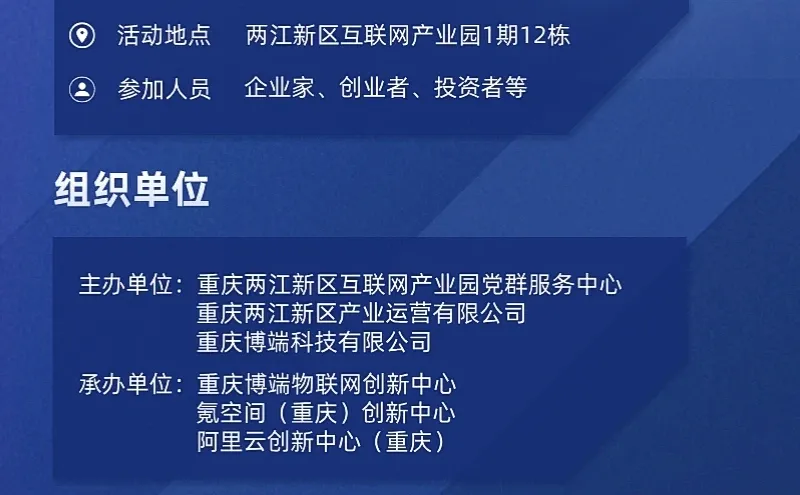 活动地点 两江新区互联网产业园1期12栋

参加人员 企业家、创业者、投资者等

组织单位

主办单位：重庆两江新区互联网产业园党群服务中心
重庆两江新区产业运营有限公司
重庆博端科技有限公司

承办单位：重庆博端物联网创新中心
氪空间（重庆）创新中心
阿里云创新中心（重庆）